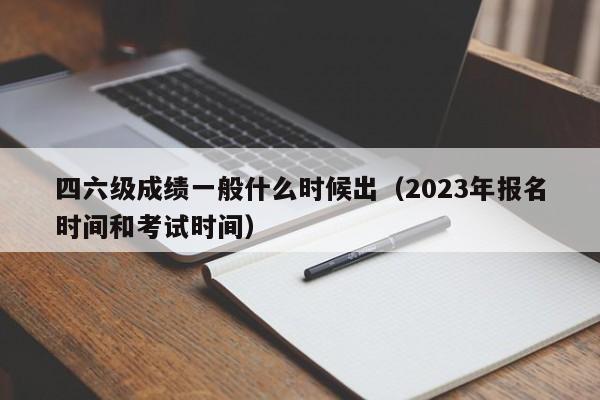 四六级成绩一般什么时候出（2023年报名时间和考试时间）